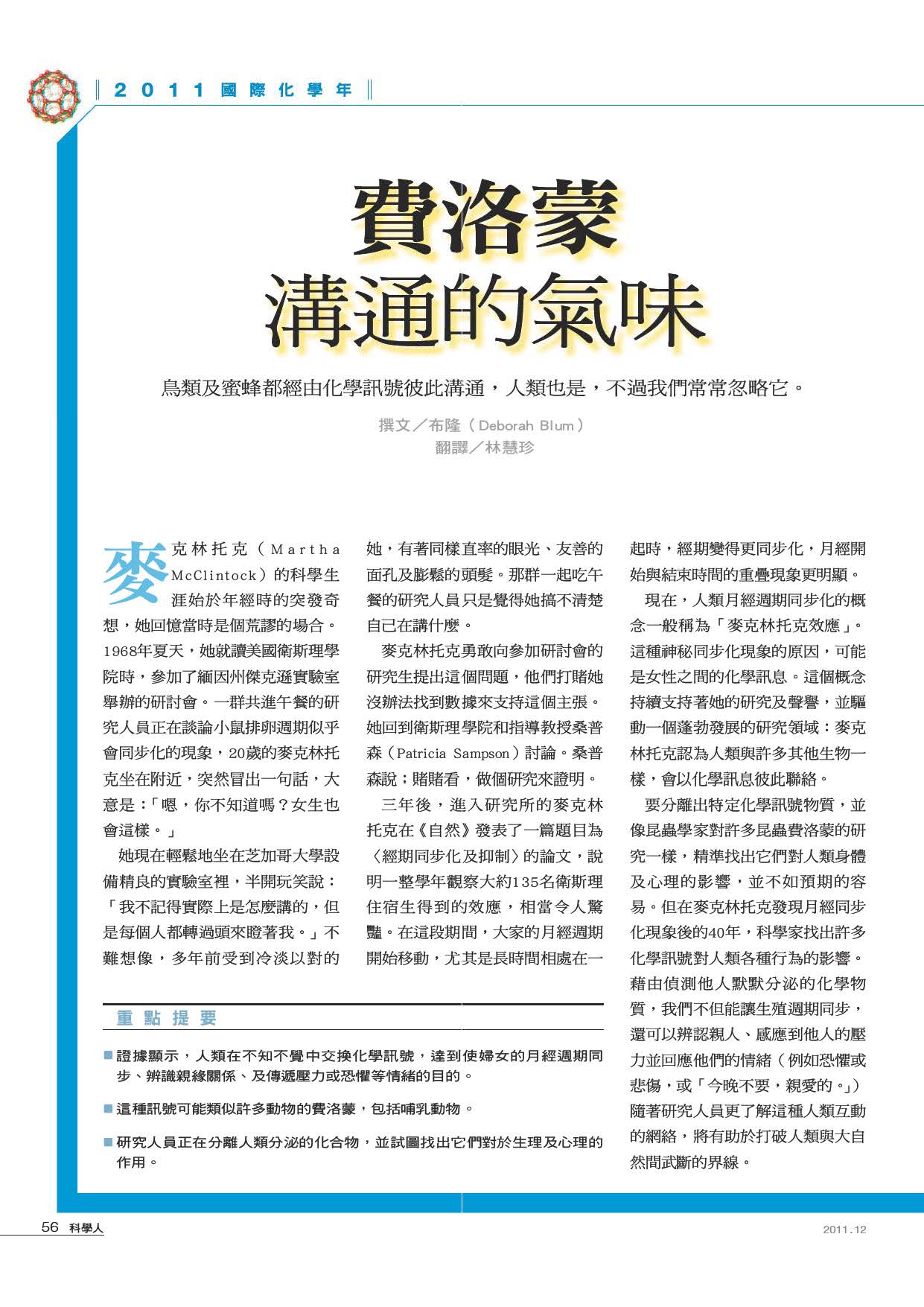 2011國際化學年

費洛蒙
溝通的氣味

鳥類及蜜蜂都經由化學訊號彼此溝通，人類也是，不過我們常常忽略它。

撰文／布隆（Deborah Blum）
翻譯／林慧珍

麥克林托克（Martha McClintock）的科學生涯始於年經時的突發奇想，她回憶當時是個荒謬的場合。1968年夏天，她就讀美國衛斯理學院時，參加了緬因州傑克遜實驗室舉辦的研討會。一群共進午餐的研究人員正在談論小鼠排卵週期似乎會同步化的現象，20歲的麥克林托克坐在附近，突然冒出一句話，大意是：「嗯，你不知道嗎？女生也會這樣。」

她現在輕鬆地坐在芝加哥大學設備精良的實驗室裡，半開玩笑說：「我不記得實際上是怎麼講的，但是每個人都轉過頭來瞪著我。」不難想像，多年前受到冷淡以對的她，有著同樣直率的眼光、友善的面孔及膨鬆的頭髮。那群一起吃午餐的研究人員只是覺得她搞不清楚自己在講什麼。

麥克林托克勇敢向參加研討會的研究生提出這個問題，他們打賭她沒辦法找到數據來支持這個主張。她回到衛斯理學院和指導教授桑普森（Patricia Sampson）討論。桑普森說：賭賭看，做個研究來證明。

三年後，進入研究所的麥克林托克在《自然》發表了一篇題目為〈經期同步化及抑制〉的論文，說明一整學年觀察大約135名衛斯理住宿生得到的效應，相當令人驚豔。在這段期間，大家的月經週期開始移動，尤其是長時間相處在一起時，經期變得更同步化，月經開始與結束時間的重疊現象更明顯。

現在，人類月經週期同步化的概念一般稱為「麥克林托克效應」。這種神秘同步化現象的原因，可能是女性之間的化學訊息。這個概念持續支持著她的研究及聲譽，並驅動一個蓬勃發展的研究領域：麥克林托克認為人類與許多其他生物一樣，會以化學訊息彼此聯絡。

要分離出特定化學訊號物質，並像昆蟲學家對許多昆蟲費洛蒙的研究一樣，精準找出它們對人類身體及心理的影響，並不如預期的容易。但在麥克林托克發現月經同步化現象後的40年，科學家找出許多化學訊號對人類各種行為的影響。藉由偵測他人默默分泌的化學物質，我們不但能讓生殖週期同步，還可以辨認親人、感應到他人的壓力並回應他們的情緒（例如恐懼或悲傷，或「今晚不要，親愛的。」）隨著研究人員更了解這種人類互動的網絡，將有助於打破人類與大自然間武斷的界線。

重點提要
■證據顯示，人類在不知不覺中交換化學訊號，達到使婦女的月經週期同步、辨識親緣關係、及傳遞壓力或恐懼等情緒的目的。
■這種訊號可能類似許多動物的費洛蒙，包括哺乳動物。
■研究人員正在分離人類分泌的化合物，並試圖找出它們對於生理及心理的作用。

56 科學人
2011.12